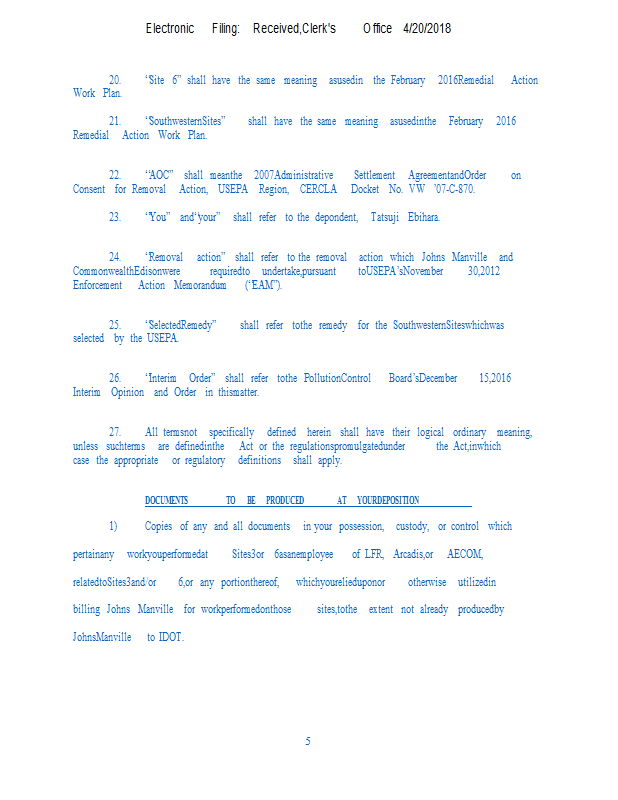 Electronic Filing: Received,Clerk's Office 4/20/2018

20. "Site 6" shall have the same meaning asusedin the February 2016Remedial Action Work Plan.

21. "SouthwesternSites" shall have the same meaning asusedinthe February 2016 Remedial Action Work Plan.

22. "AOC" shall meanthe 2007Administrative Settlement AgreementandOrder on Consent for Removal Action, USEPA Region, CERCLA Docket No. VW '07-C-870.

23. "You" and"your" shall refer to the depondent, Tatsuji Ebihara.

24. "Removal action" shall refer to the removal action which Johns Manville and CommonwealthEdisonwere requiredto undertake,pursuant toUSEPA'sNovember 30,2012 Enforcement Action Memorandum ("EAM").

25. "SelectedRemedy" shall refer tothe remedy for the SouthwesternSiteswhichwas selected by the USEPA.

26. "Interim Order" shall refer tothe PollutionControl Board'sDecember 15,2016 Interim Opinion and Order in thismatter.

27. All termsnot specifically defined herein shall have their logical ordinary meaning, unless suchterms are definedinthe Act or the regulationspromulgatedunder the Act,inwhich case the appropriate or regulatory definitions shall apply.

DOCUMENTS TO BE PRODUCED AT YOURDEPOSITION

1) Copies of any and all documents in your possession, custody, or control which pertainany workyouperformedat Sites3or 6asanemployee of LFR, Arcadis,or AECOM, relatedtoSites3and/or 6,or any portionthereof, whichyourelieduponor otherwise utilizedin billing Johns Manville for workperformedonthose sites,tothe extent not already producedby JohnsManville to IDOT.

5